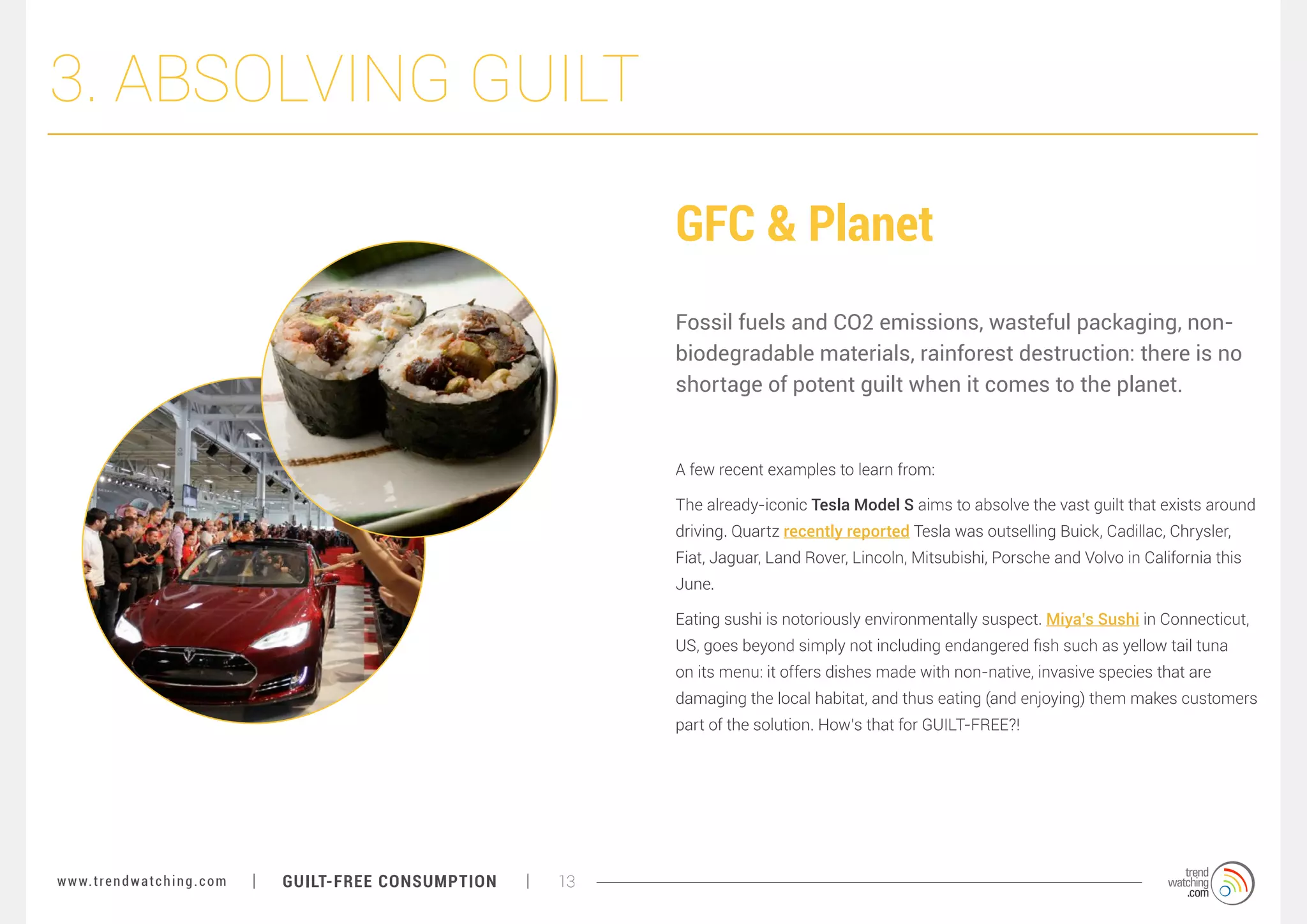 3. ABSOLVING GUILT

GFC & Planet

Fossil fuels and CO2 emissions, wasteful packaging, non-biodegradable materials, rainforest destruction: there is no shortage of potent guilt when it comes to the planet.

A few recent examples to learn from:

The already-iconic Tesla Model S aims to absolve the vast guilt that exists around driving. Quartz recently reported Tesla was outselling Buick, Cadillac, Chrysler, Fiat, Jaguar, Land Rover, Lincoln, Mitsubishi, Porsche and Volvo in California this June.

Eating sushi is notoriously environmentally suspect. Miya's Sushi in Connecticut, US, goes beyond simply not including endangered fish such as yellow tail tuna on its menu: it offers dishes made with non-native, invasive species that are damaging the local habitat, and thus eating (and enjoying) them makes customers part of the solution. How's that for GUILT-FREE?!

www.trendwatching.com | GUILT-FREE CONSUMPTION | 13

trend watching .com